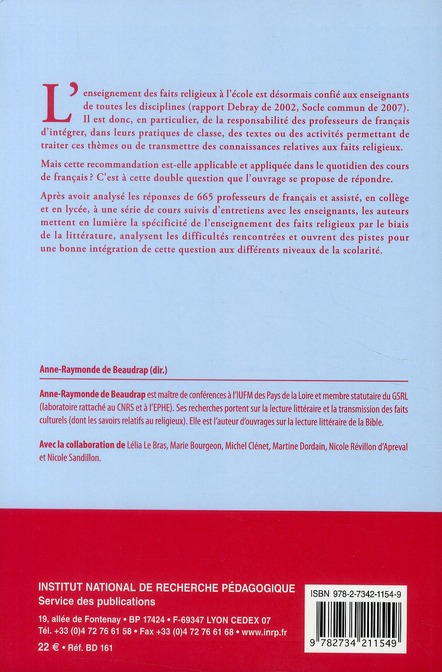 L'enseignement des faits religieux à l'école est désormais confié aux enseignants de toutes les disciplines (rapport Debray de 2002, Socle commun de 2007). Il est donc, en particulier, de la responsabilité des professeurs de français d'intégrer, dans leurs pratiques de classe, des textes ou des activités permettant de traiter ces thèmes ou de transmettre des connaissances relatives aux faits religieux.

Mais cette recommandation est-elle applicable et appliquée dans le quotidien des cours de français ? C'est à cette double question que l'ouvrage se propose de répondre.

Après avoir analysé les réponses de 665 professeurs de français et assisté, en collège et en lycée, à une série de cours suivis d'entretiens avec les enseignants, les auteurs mettent en lumière la spécificité de l'enseignement des faits religieux par le biais de la littérature, analysent les difficultés rencontrées et ouvrent des pistes pour une bonne intégration de cette question aux différents niveaux de la scolarité.

Anne-Raymonde de Beaudrap (dir.)

Anne-Raymonde de Beaudrap est maître de conférences à l'IUFM des Pays de la Loire et membre statutaire du GSRL (laboratoire rattaché au CNRS et à l'EPHE). Ses recherches portent sur la lecture littéraire et la transmission des faits culturels (dont les savoirs relatifs au religieux). Elle est l'auteur d'ouvrages sur la lecture littéraire de la Bible.

Avec la collaboration de Lélia Le Bras, Marie Bourgeon, Michel Clénet, Martine Dordain, Nicole Révillon d'Apreval et Nicole Sandillon.

INSTITUT NATIONAL DE RECHERCHE PÉDAGOGIQUE
Service des publications

19, allée de Fontenay • BP 17424 • F-69347 LYON CEDEX 07
Tél. +33 (0)4 72 76 61 58 • Fax +33 (0)4 72 76 61 68 • www.inrp.fr

22 € • Réf. BD 161

ISBN 978-2-7342-1154-9

9 782734 211549